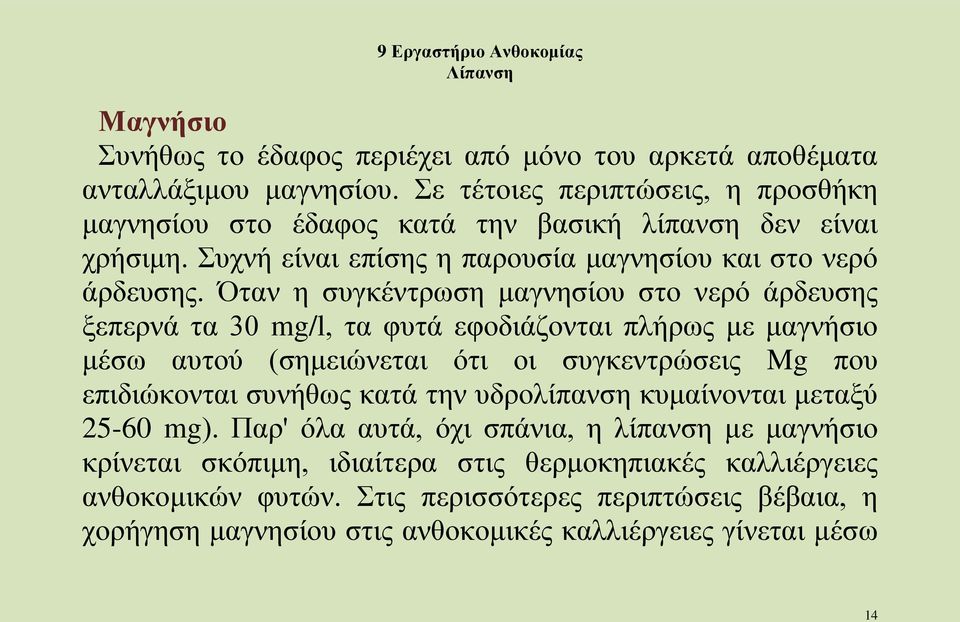 9 Εργαστήριο Ανθοκομίας
Λίπανση

Μαγνήσιο

Συνήθως το έδαφος περιέχει από μόνο του αρκετά αποθέματα ανταλλάξιμου μαγνησίου. Σε τέτοιες περιπτώσεις, η προσθήκη μαγνησίου στο έδαφος κατά την βασική λίπανση δεν είναι χρήσιμη. Συχνή είναι επίσης η παρουσία μαγνησίου και στο νερό άρδευσης. Όταν η συγκέντρωση μαγνησίου στο νερό άρδευσης ξεπερνά τα 30 mg/l, τα φυτά εφοδιάζονται πλήρως με μαγνήσιο μέσω αυτού (σημειώνεται ότι οι συγκεντρώσεις Mg που επιδιώκονται συνήθως κατά την υδρολίπανση κυμαίνονται μεταξύ 25-60 mg). Παρ' όλα αυτά, όχι σπάνια, η λίπανση με μαγνήσιο κρίνεται σκόπιμη, ιδιαίτερα στις θερμοκηπιακές καλλιέργειες ανθοκομικών φυτών. Στις περισσότερες περιπτώσεις βέβαια, η χορήγηση μαγνησίου στις ανθοκομικές καλλιέργειες γίνεται μέσω

14